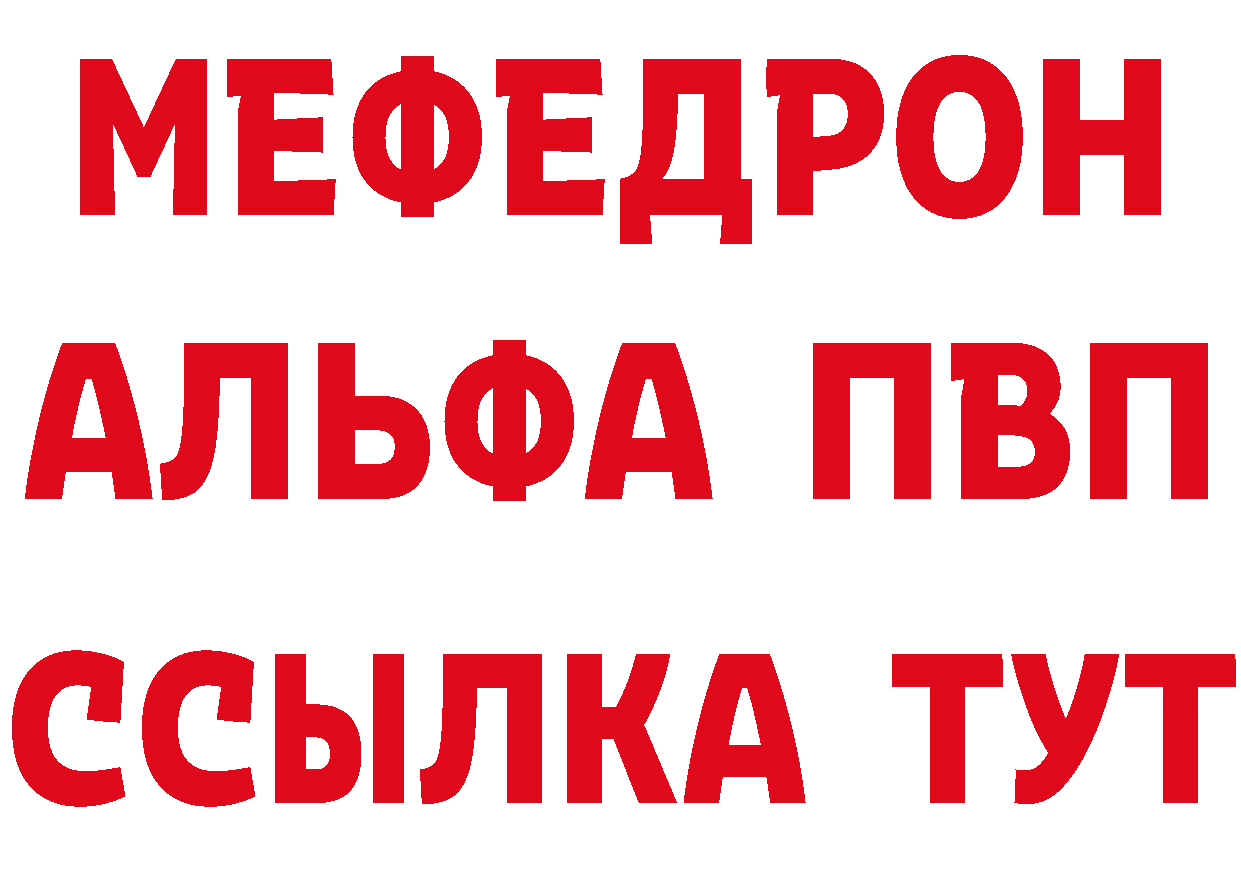 МЕФЕДРОН
АЛЬФА ПВП
ССЫЛКА ТУТ